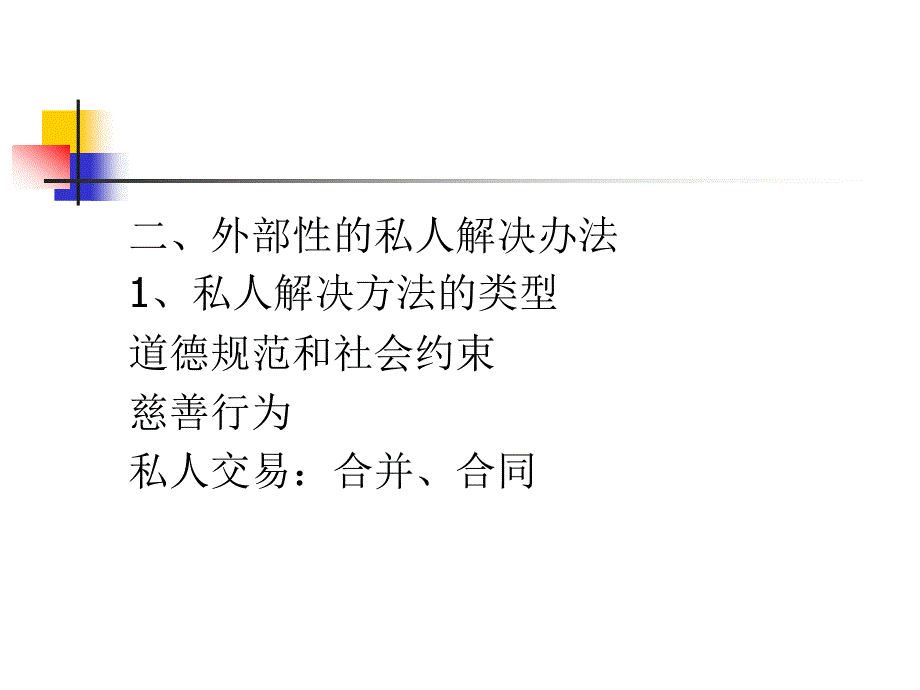 二、外部性的私人解决办法
1、私人解决方法的类型
道德规范和社会约束
慈善行为
私人交易：合并、合同